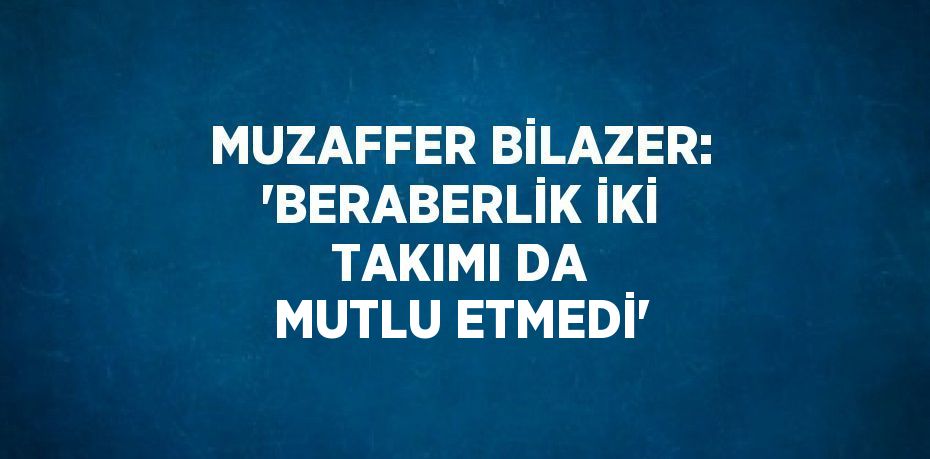 MUZAFFER BİLAZER: 'BERABERLİK İKİ TAKIMI DA MUTLU ETMEDİ'